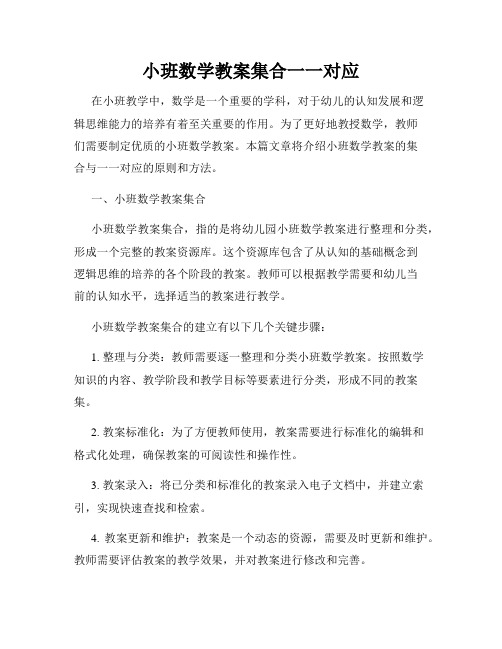 小班数学教案集合一一对应

在小班教学中，数学是一个重要的学科，对于幼儿的认知发展和逻辑思维能力的培养有着至关重要的作用。为了更好地教授数学，教师们需要制定优质的小班数学教案。本篇文章将介绍小班数学教案的集合与一一对应的原则和方法。

一、小班数学教案集合

小班数学教案集合，指的是将幼儿园小班数学教案进行整理和分类，形成一个完整的教案资源库。这个资源库包含了从认知的基础概念到逻辑思维的培养的各个阶段的教案。教师可以根据教学需要和幼儿当前的认知水平，选择适当的教案进行教学。

小班数学教案集合的建立有以下几个关键步骤：

1. 整理与分类：教师需要逐一整理和分类小班数学教案。按照数学知识的内容、教学阶段和教学目标等要素进行分类，形成不同的教案集。

2. 教案标准化：为了方便教师使用，教案需要进行标准化的编辑和格式化处理，确保教案的可阅读性和操作性。

3. 教案录入：将已分类和标准化的教案录入电子文档中，并建立索引，实现快速查找和检索。

4. 教案更新和维护：教案是一个动态的资源，需要及时更新和维护。教师需要评估教案的教学效果，并对教案进行修改和完善。